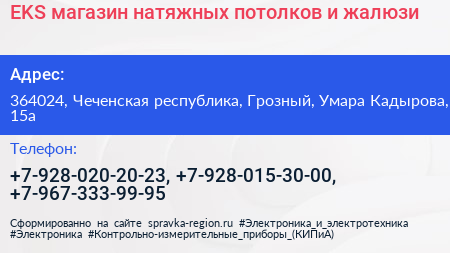 EKS магазин натяжных потолков и жалюзи

Адрес:

364024, Чеченская республика, Грозный, Умара Кадырова, 15а

Телефон:

+7-928-020-20-23, +7-928-015-30-00, +7-967-333-99-95

Сформированно на сайте spravka-region.ru #Электроника_и_электротехника #Электроника #Контрольно-измерительные_приборы_(КИПиА)